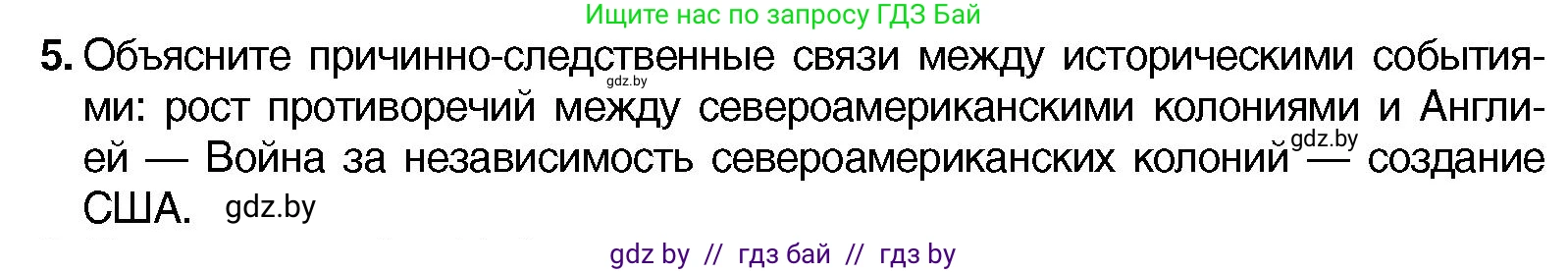 Ищите нас по запросу ГДЗ Бай

5. Объясните причинно-следственные связи между историческими событиями: рост противоречий между североамериканскими колониями и Англией — Война за независимость североамериканских колоний — создание США.

gdz.by gdz.by gdz.by

gdz by // гдз бай // гдз by